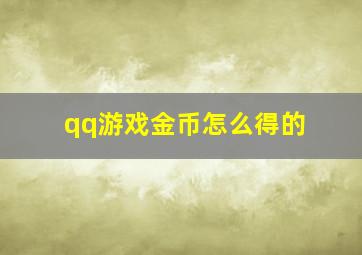 qq游戏金币怎么得的